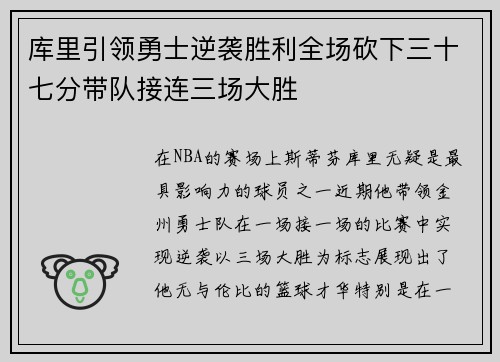 库里引领勇士逆袭胜利全场砍下三十七分带队接连三场大胜

在NBA的赛场上斯蒂芬库里无疑是最具影响力的球员之一近期他带领金州勇士队在一场接一场的比赛中实现逆袭以三场大胜为标志展现出了他无与伦比的篮球才华特别是在一